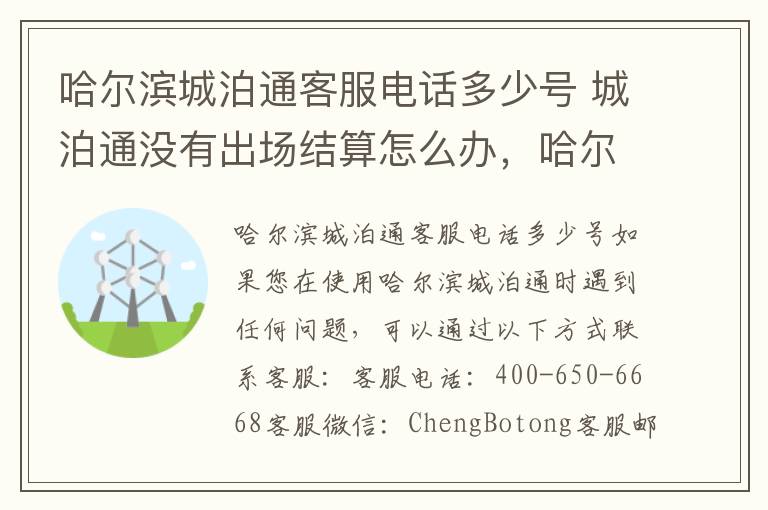 哈尔滨城泊通客服电话多少号 城泊通没有出场结算怎么办，哈尔

哈尔滨城泊通客服电话多少号如果您在使用哈尔滨城泊通时遇到任何问题，可以通过以下方式联系客服：客服电话：400-650-6668客服微信：ChengBotong客服邮